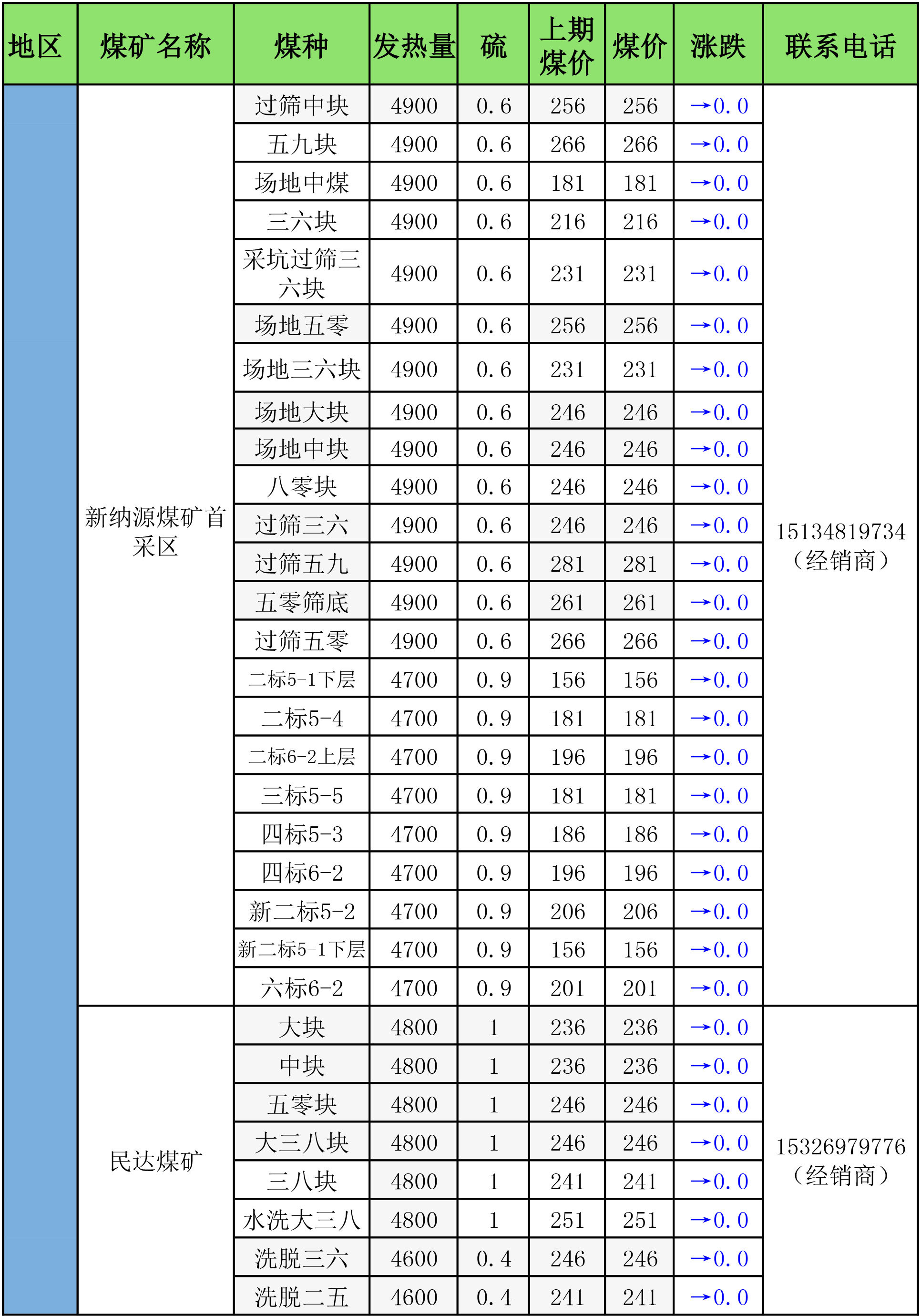 | 地区 | 煤矿名称 | 煤种 | 发热量 | 硫 | 上期煤价 | 煤价 | 涨跌 | 联系电话 |
|---|---|---|---|---|---|---|---|---|
| | 新纳源煤矿首采区 | 过筛中块 | 4900 | 0.6 | 256 | 256 | →0.0 | 15134819734（经销商） |
| | | 五九块 | 4900 | 0.6 | 266 | 266 | →0.0 | |
| | | 场地中煤 | 4900 | 0.6 | 181 | 181 | →0.0 | |
| | | 三六块 | 4900 | 0.6 | 216 | 216 | →0.0 | |
| | | 采坑过筛三六块 | 4900 | 0.6 | 231 | 231 | →0.0 | |
| | | 场地五零 | 4900 | 0.6 | 256 | 256 | →0.0 | |
| | | 场地三六块 | 4900 | 0.6 | 231 | 231 | →0.0 | |
| | | 场地大块 | 4900 | 0.6 | 246 | 246 | →0.0 | |
| | | 场地中块 | 4900 | 0.6 | 246 | 246 | →0.0 | |
| | | 八零块 | 4900 | 0.6 | 246 | 246 | →0.0 | |
| | | 过筛三六 | 4900 | 0.6 | 246 | 246 | →0.0 | |
| | | 过筛五九 | 4900 | 0.6 | 281 | 281 | →0.0 | |
| | | 五零筛底 | 4900 | 0.6 | 261 | 261 | →0.0 | |
| | | 过筛五零 | 4900 | 0.6 | 266 | 266 | →0.0 | |
| | | 二标5-1下层 | 4700 | 0.9 | 156 | 156 | →0.0 | |
| | | 二标5-4 | 4700 | 0.9 | 181 | 181 | →0.0 | |
| | | 二标6-2上层 | 4700 | 0.9 | 196 | 196 | →0.0 | |
| | | 三标5-5 | 4700 | 0.9 | 181 | 181 | →0.0 | |
| | | 四标5-3 | 4700 | 0.9 | 186 | 186 | →0.0 | |
| | | 四标6-2 | 4700 | 0.9 | 196 | 196 | →0.0 | |
| | | 新二标5-2 | 4700 | 0.9 | 206 | 206 | →0.0 | |
| | | 新二标5-1下层 | 4700 | 0.9 | 156 | 156 | →0.0 | |
| | | 六标6-2 | 4700 | 0.9 | 201 | 201 | →0.0 | |
| | 民达煤矿 | 大块 | 4800 | 1 | 236 | 236 | →0.0 | 15326979776（经销商） |
| | | 中块 | 4800 | 1 | 236 | 236 | →0.0 | |
| | | 五零块 | 4800 | 1 | 246 | 246 | →0.0 | |
| | | 大三八块 | 4800 | 1 | 246 | 246 | →0.0 | |
| | | 三八块 | 4800 | 1 | 241 | 241 | →0.0 | |
| | | 水洗大三八 | 4800 | 1 | 251 | 251 | →0.0 | |
| | | 洗脱三六 | 4600 | 0.4 | 246 | 246 | →0.0 | |
| | | 洗脱二五 | 4600 | 0.4 | 241 | 241 | →0.0 | |